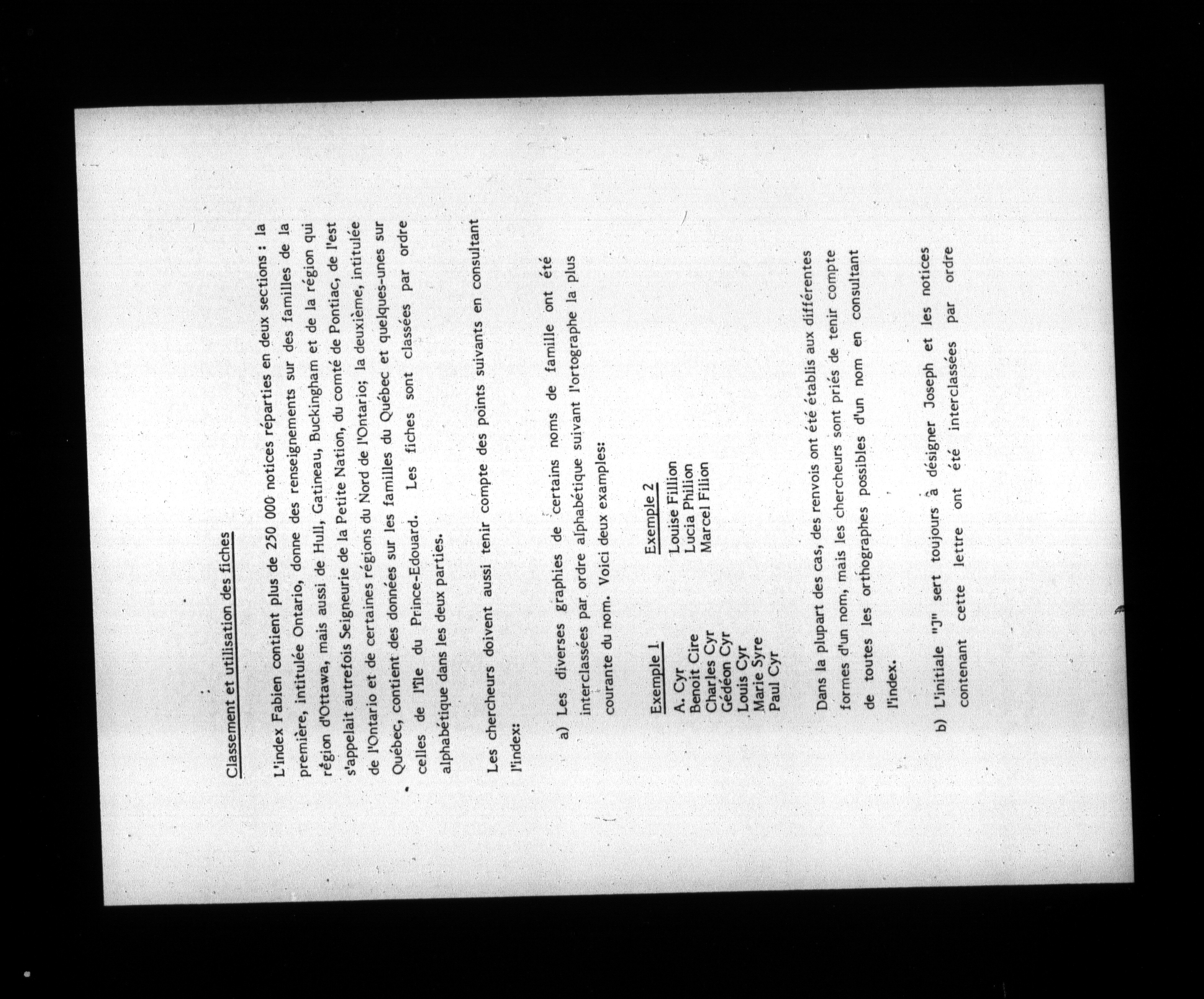 Classement et utilisation des fiches

L'index Fabien contient plus de 250 000 notices réparties en deux sections : la première, intitulée Ontario, donne des renseignements sur des familles de la région d'Ottawa, mais aussi de Hull, Gatineau, Buckingham et de la région qui s'appelait autrefois Seigneurie de la Petite Nation, du comté de Pontiac, de l'est de l'Ontario et de certaines régions du Nord de l'Ontario; la deuxième, intitulée Québec, contient des données sur les familles du Québec et quelques-unes sur celles de l'île du Prince-Edouard. Les fiches sont classées par ordre alphabétique dans les deux parties.

Les chercheurs doivent aussi tenir compte des points suivants en consultant l'index:

a) Les diverses graphies de certains noms de famille ont été interclassées par ordre alphabétique suivant l'ortographe la plus courante du nom. Voici deux examples:

Exemple 1
A. Cyr
Benoit Cire
Charles Cyr
Gédéon Cyr
Louis Cyr
Marie Syre
Paul Cyr

Exemple 2
Louise Fillion
Lucia Philion
Marcel Filion

Dans la plupart des cas, des renvois ont été établis aux différentes formes d'un nom, mais les chercheurs sont priés de tenir compte de toutes les orthographes possibles d'un nom en consultant l'index.

b) L'initiale "J" sert toujours à désigner Joseph et les notices contenant cette lettre ont été interclassées par ordre